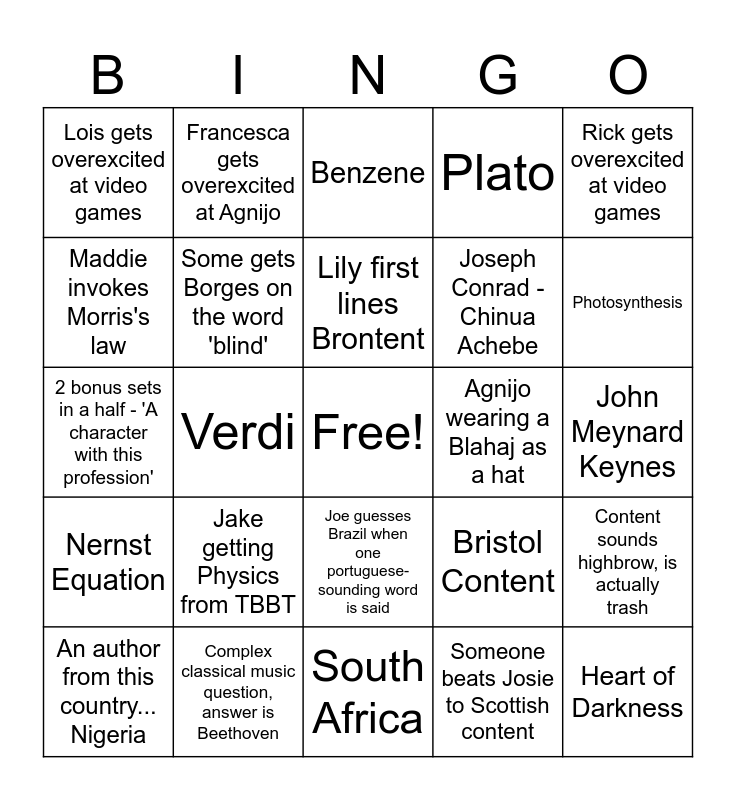 | B | I | N | G | O |
|---|---|---|---|---|
| Lois gets overexcited at video games | Francesca gets overexcited at Agnijo | Benzene | Plato | Rick gets overexcited at video games |
| Maddie invokes Morris's law | Some gets Borges on the word 'blind' | Lily first lines Brontent | Joseph Conrad - Chinua Achebe | Photosynthesis |
| 2 bonus sets in a half - 'A character with this profession' | Verdi | Free! | Agnijo wearing a Blahaj as a hat | John Meynard Keynes |
| Nernst Equation | Jake getting Physics from TBBT | Joe guesses Brazil when one portuguese-sounding word is said | Bristol Content | Content sounds highbrow, is actually trash |
| An author from this country... Nigeria | Complex classical music question, answer is Beethoven | South Africa | Someone beats Josie to Scottish content | Heart of Darkness |